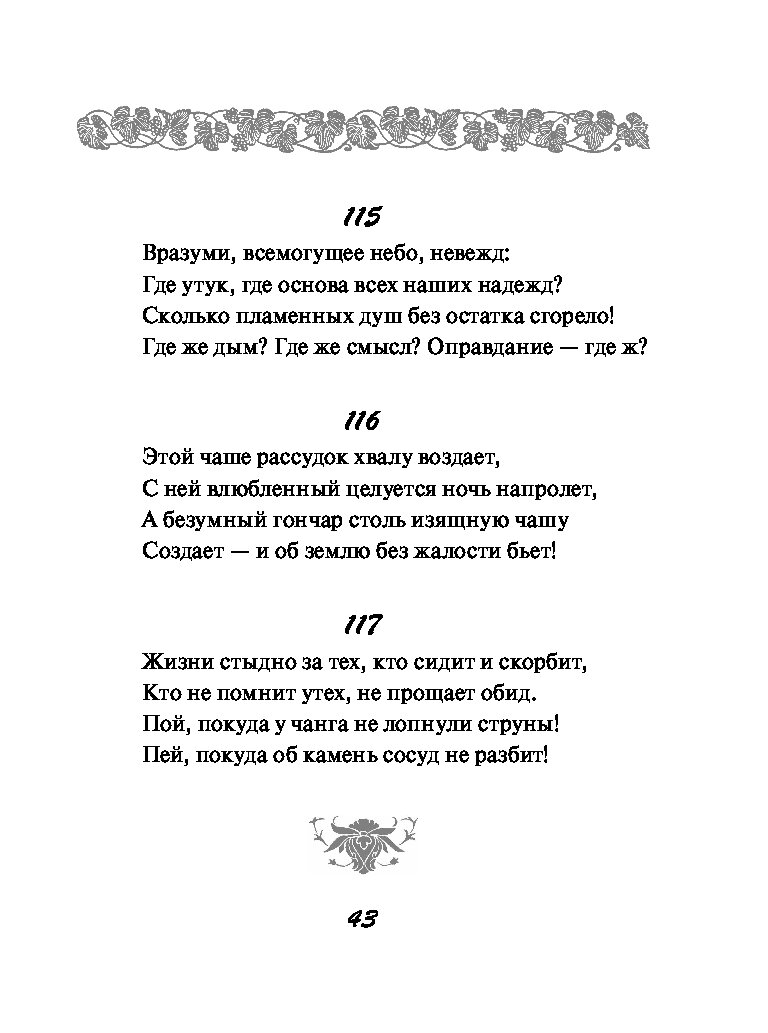 115

Вразуми, всемогущее небо, невежд:
Где утук, где основа всех наших надежд?
Сколько пламенных душ без остатка сгорело!
Где же дым? Где же смысл? Оправдание — где ж?

116

Этой чаше рассудок хвалу воздает,
С ней влюбленный целуется ночь напролет,
А безумный гончар столь изящную чашу
Создает — и об землю без жалости бьет!

117

Жизни стыдно за тех, кто сидит и скорбит,
Кто не помнит утех, не прощает обид.
Пой, покуда у чанга не лопнули струны!
Пей, покуда об камень сосуд не разбит!

43